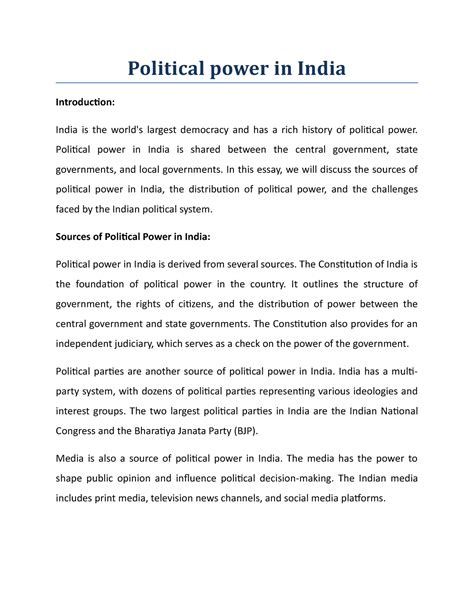 Political power in India

Introduction:

India is the world's largest democracy and has a rich history of political power. Political power in India is shared between the central government, state governments, and local governments. In this essay, we will discuss the sources of political power in India, the distribution of political power, and the challenges faced by the Indian political system.

Sources of Political Power in India:

Political power in India is derived from several sources. The Constitution of India is the foundation of political power in the country. It outlines the structure of government, the rights of citizens, and the distribution of power between the central government and state governments. The Constitution also provides for an independent judiciary, which serves as a check on the power of the government.

Political parties are another source of political power in India. India has a multi-party system, with dozens of political parties representing various ideologies and interest groups. The two largest political parties in India are the Indian National Congress and the Bharatiya Janata Party (BJP).

Media is also a source of political power in India. The media has the power to shape public opinion and influence political decision-making. The Indian media includes print media, television news channels, and social media platforms.